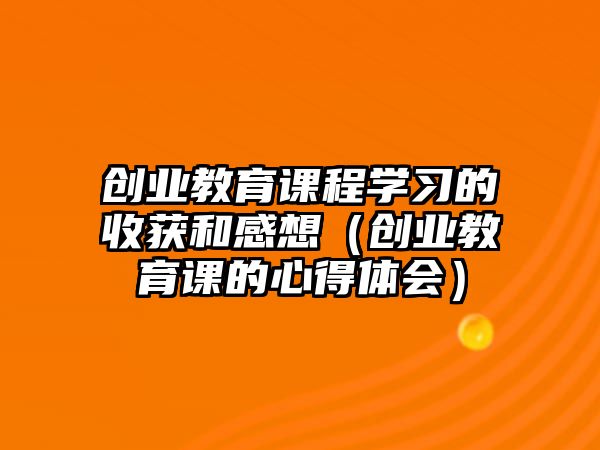 创业教育课程学习的收获和感想（创业教育课的心得体会）